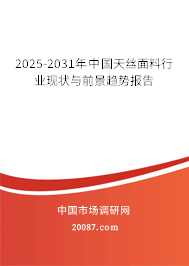 2025-2031年中国天丝面料行业现状与前景趋势报告

中国市场调研网

20087.com